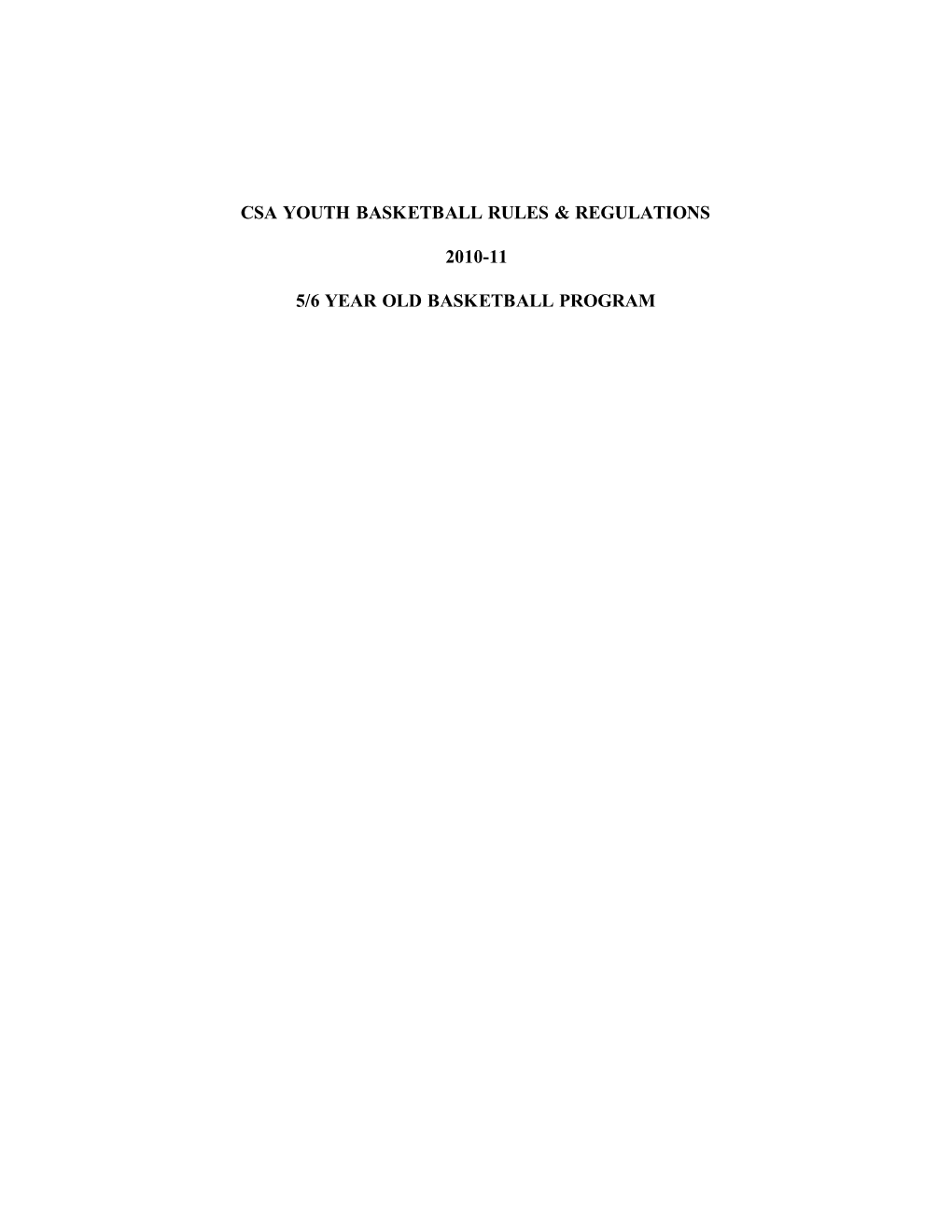 CSA YOUTH BASKETBALL RULES & REGULATIONS

2010-11

5/6 YEAR OLD BASKETBALL PROGRAM